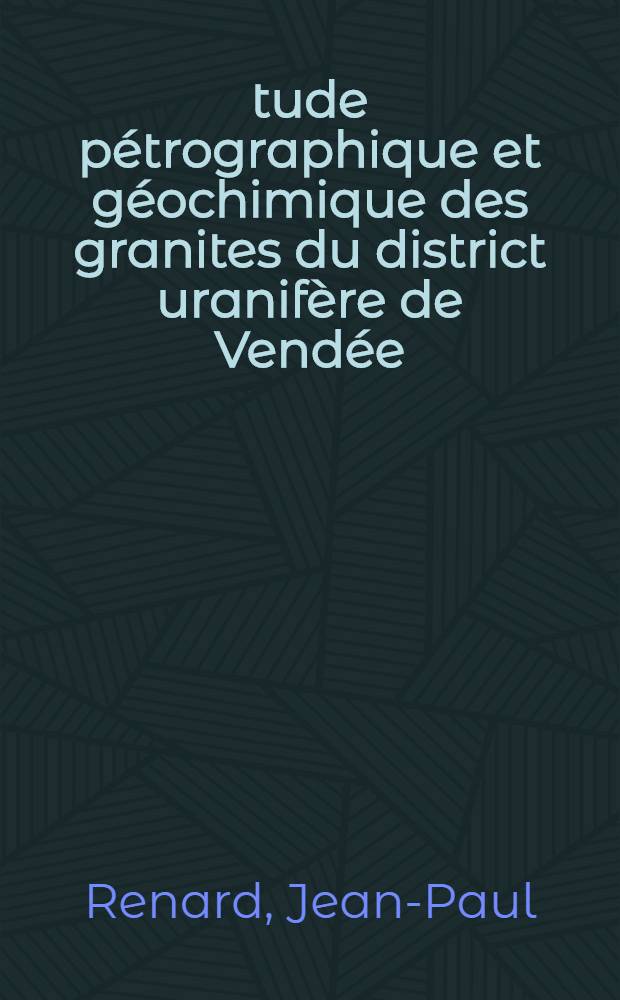 tude pétrographique et géochimique des granites du district uranifère de Vendée

Renard, Jean-Paul